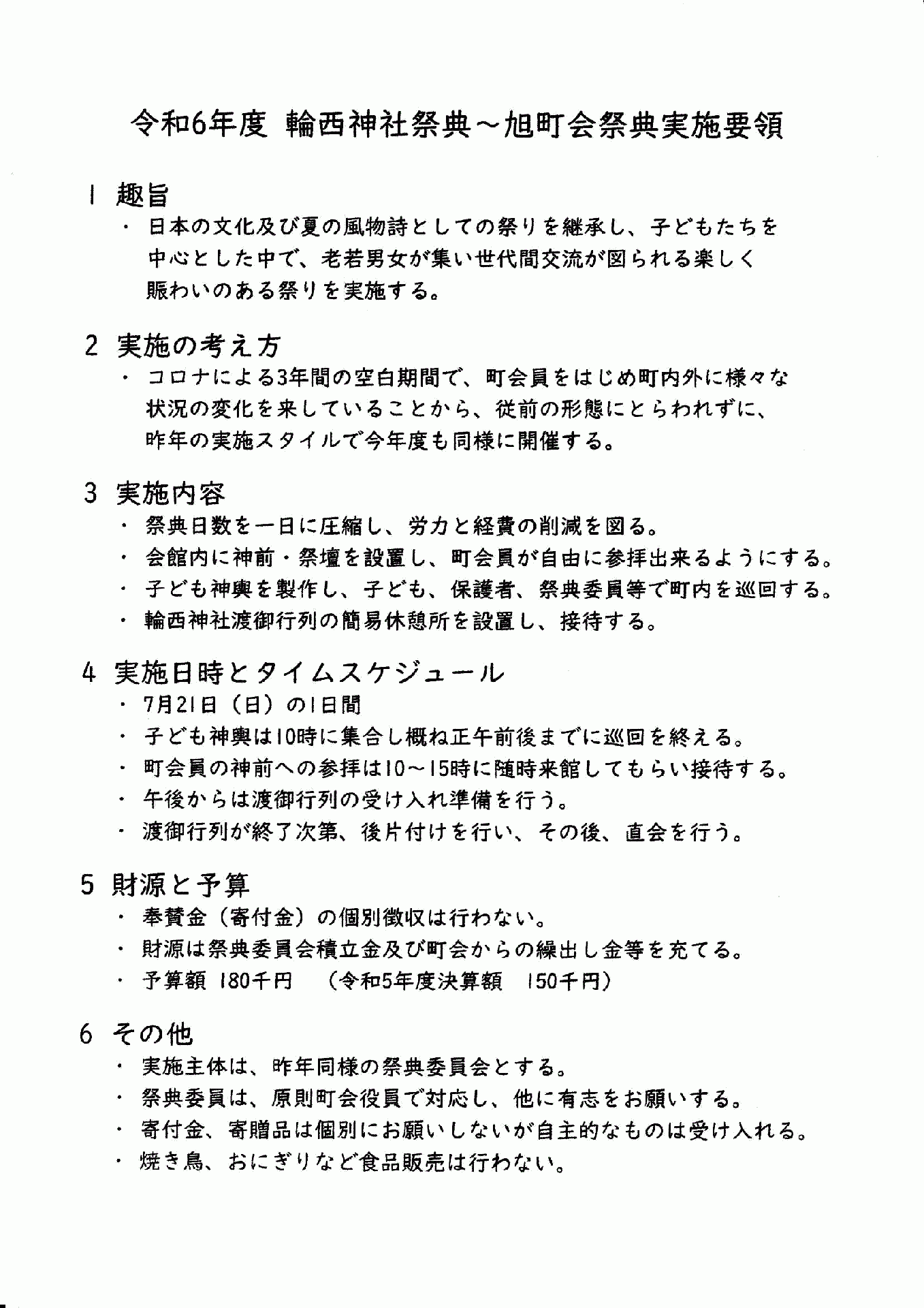 令和6年度 輪西神社祭典～旭町会祭典実施要領

1 趣旨
・ 日本の文化及び夏の風物詩としての祭りを継承し、子どもたちを中心とした中で、老若男女が集い世代間交流が図られる楽しく賑わいのある祭りを実施する。

2 実施の考え方
・ コロナによる3年間の空白期間で、町会員をはじめ町内外に様々な状況の変化を来していることから、従前の形態にとらわれずに、昨年の実施スタイルで今年度も同様に開催する。

3 実施内容
・ 祭典日数を一日に圧縮し、労力と経費の削減を図る。
・ 会館内に神前・祭壇を設置し、町会員が自由に参拝出来るようにする。
・ 子ども神輿を製作し、子ども、保護者、祭典委員等で町内を巡回する。
・ 輪西神社渡御行列の簡易休憩所を設置し、接待する。

4 実施日時とタイムスケジュール
・ 7月21日（日）の1日間
・ 子ども神輿は10時に集合し概ね正午前後までに巡回を終える。
・ 町会員の神前への参拝は10～15時に随時来館してもらい接待する。
・ 午後からは渡御行列の受け入れ準備を行う。
・ 渡御行列が終了次第、後片付けを行い、その後、直会を行う。

5 財源と予算
・ 奉賛金（寄付金）の個別徴収は行わない。
・ 財源は祭典委員会積立金及び町会からの繰出し金等を充てる。
・ 予算額 180千円 （令和5年度決算額 150千円）

6 その他
・ 実施主体は、昨年同様の祭典委員会とする。
・ 祭典委員は、原則町会役員で対応し、他に有志をお願いする。
・ 寄付金、寄贈品は個別にお願いしないが自主的なものは受け入れる。
・ 焼き鳥、おにぎりなど食品販売は行わない。